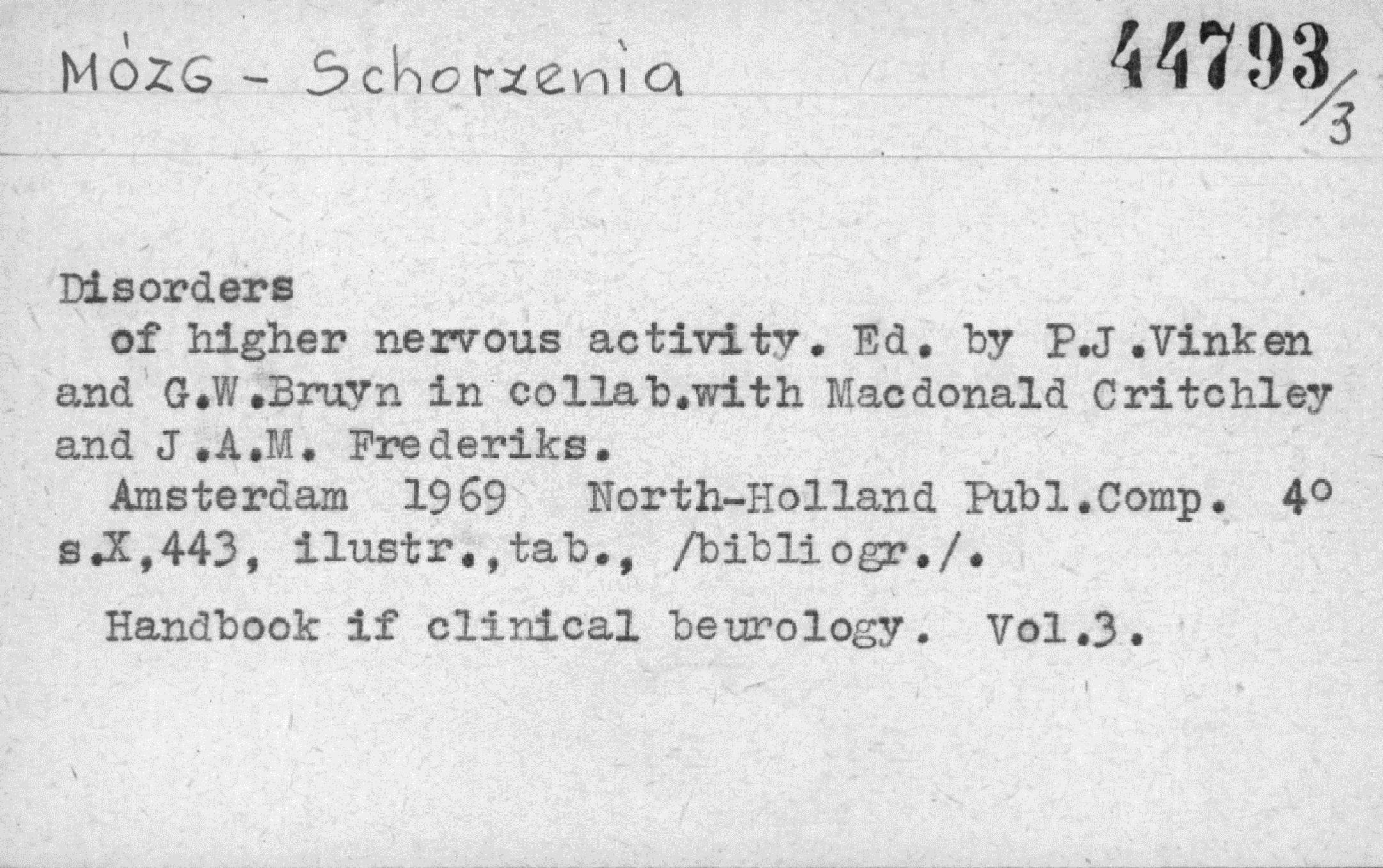 MÓZG - Schorzenia

44793/3

Disorders
of higher nervous activity. Ed. by P.J.Vinken and G.W.Bruyn in collab.with Macdonald Critchley and J.A.M. Frederiks.
Amsterdam 1969 North-Holland Publ.Comp. 4°
s.X,443, ilustr.,tab., /bibliogr./.

Handbook if clinical beurology. Vol.3.